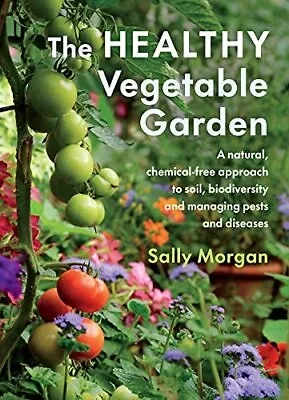 The HEALTHY Vegetable Garden

A natural, chemical-free approach to soil, biodiversity and managing pests and diseases

Sally Morgan